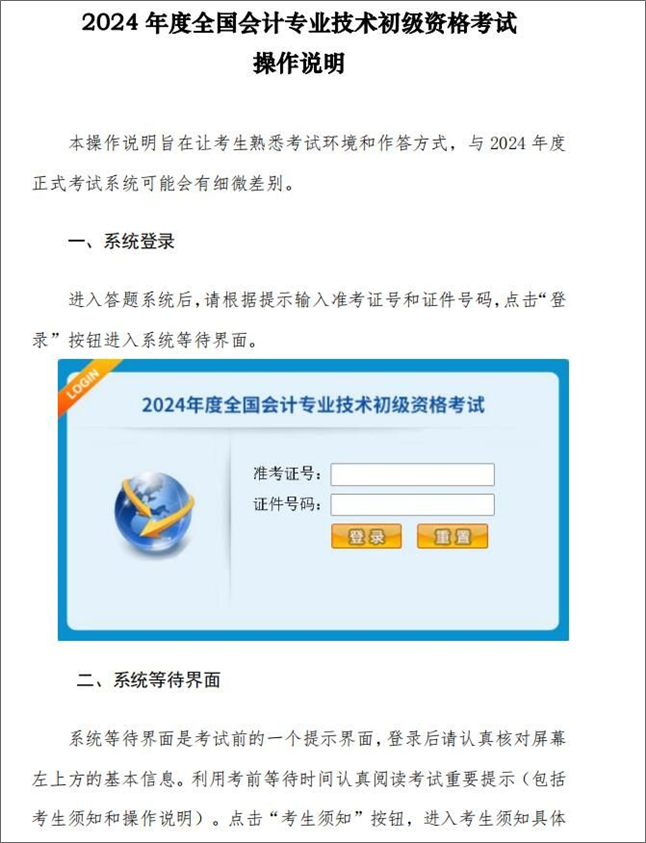 2024 年度全国会计专业技术初级资格考试
操作说明

本操作说明旨在让考生熟悉考试环境和作答方式，与 2024 年度正式考试系统可能会有细微差别。

一、系统登录

进入答题系统后，请根据提示输入准考证号和证件号码，点击“登录”按钮进入系统等待界面。

LOGIN
2024年度全国会计专业技术初级资格考试
准考证号：
证件号码：
登录
重置

二、系统等待界面

系统等待界面是考试前的一个提示界面，登录后请认真核对屏幕左上方的基本信息。利用考前等待时间认真阅读考试重要提示（包括考生须知和操作说明）。点击“考生须知”按钮，进入考生须知具体